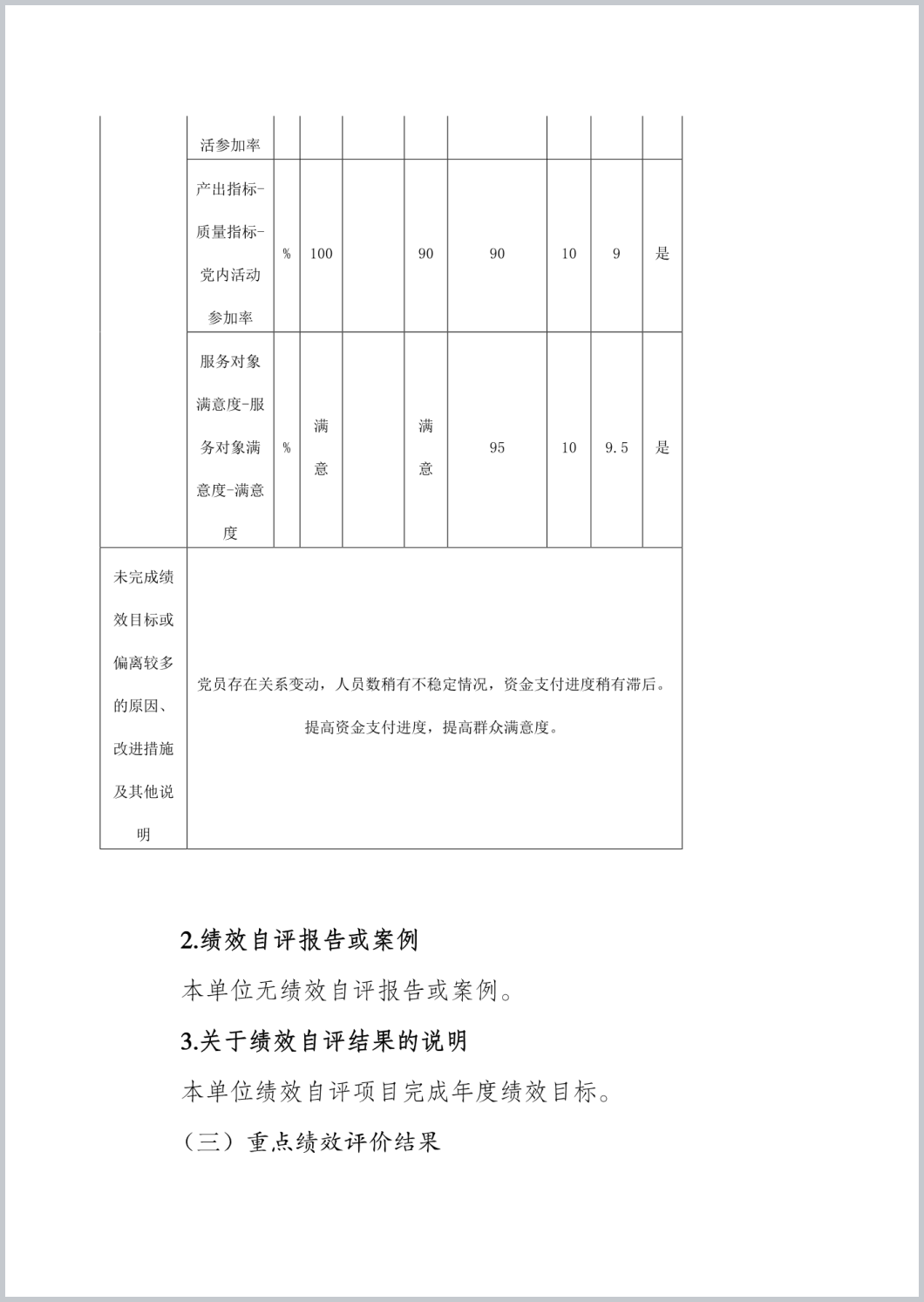 |  | 活参加率 |  |  |  |  |  |  |  |  |
|---|---|---|---|---|---|---|---|---|---|
|  | 产出指标-质量指标-党内活动参加率 | % | 100 |  | 90 | 90 | 10 | 9 | 是 |
|  | 服务对象满意度-服务对象满意度-满意度 | % | 满意 |  | 满意 | 95 | 10 | 9.5 | 是 |
| 未完成绩效目标或偏离较多的原因、改进措施及其他说明 | 党员存在关系变动，人员数稍有不稳定情况，资金支付进度稍有滞后。提高资金支付进度，提高群众满意度。 |  |  |  |  |  |  |  |  |

2.绩效自评报告或案例

本单位无绩效自评报告或案例。

3.关于绩效自评结果的说明

本单位绩效自评项目完成年度绩效目标。

（三）重点绩效评价结果